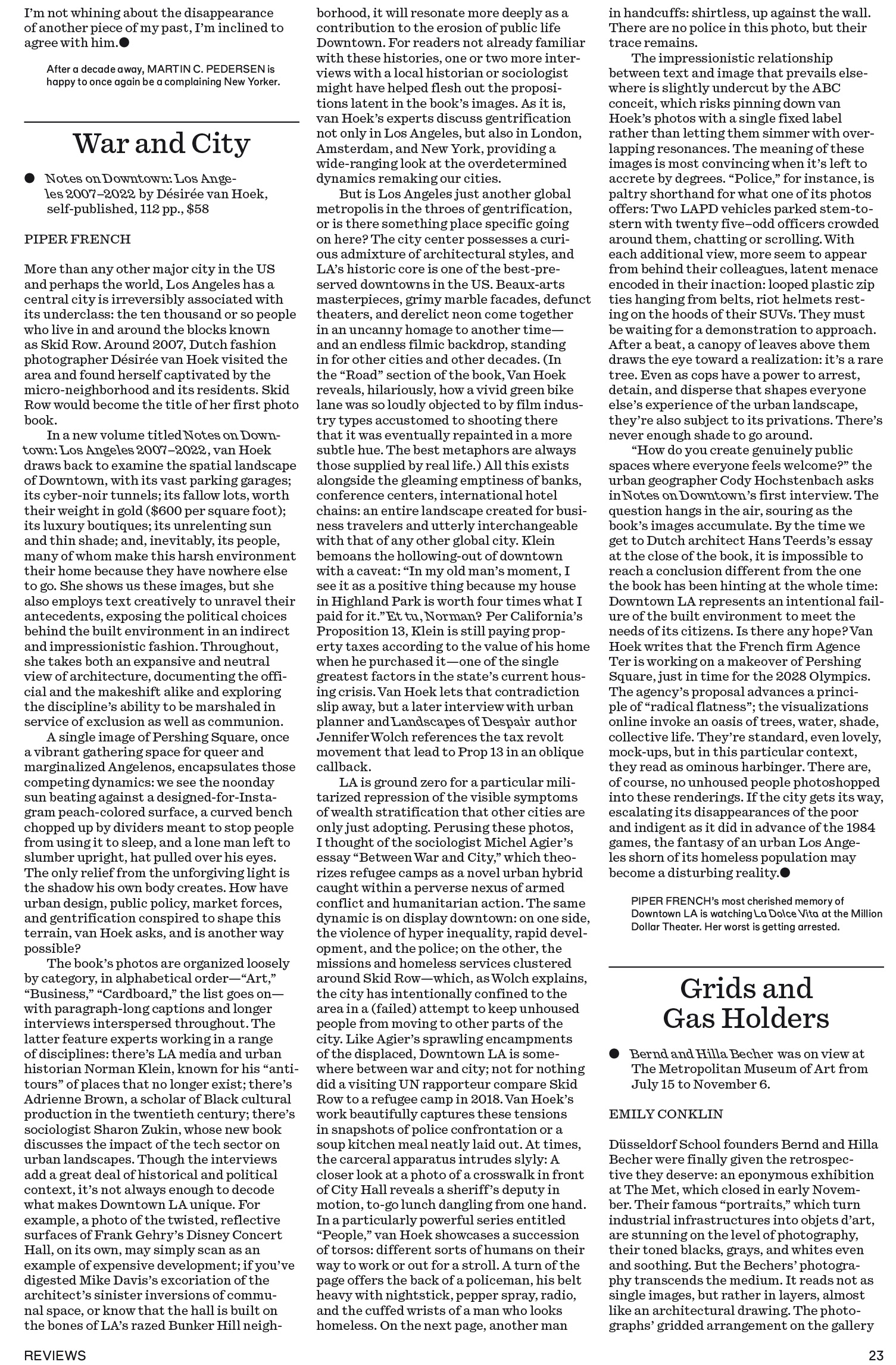 I'm not whining about the disappearance of another piece of my past, I'm inclined to agree with him.●

After a decade away, MARTIN C. PEDERSEN is happy to once again be a complaining New Yorker.

War and City

● Notes on Downtown: Los Angeles 2007–2022 by Désirée van Hoek, self-published, 112 pp., $58

PIPER FRENCH

More than any other major city in the US and perhaps the world, Los Angeles has a central city is irreversibly associated with its underclass: the ten thousand or so people who live in and around the blocks known as Skid Row. Around 2007, Dutch fashion photographer Désirée van Hoek visited the area and found herself captivated by the micro-neighborhood and its residents. Skid Row would become the title of her first photo book.

In a new volume titled Notes on Downtown: Los Angeles 2007–2022, van Hoek draws back to examine the spatial landscape of Downtown, with its vast parking garages; its cyber-noir tunnels; its fallow lots, worth their weight in gold ($600 per square foot); its luxury boutiques; its unrelenting sun and thin shade; and, inevitably, its people, many of whom make this harsh environment their home because they have nowhere else to go. She shows us these images, but she also employs text creatively to unravel their antecedents, exposing the political choices behind the built environment in an indirect and impressionistic fashion. Throughout, she takes both an expansive and neutral view of architecture, documenting the official and the makeshift alike and exploring the discipline's ability to be marshaled in service of exclusion as well as communion.

A single image of Pershing Square, once a vibrant gathering space for queer and marginalized Angelenos, encapsulates those competing dynamics: we see the noonday sun beating against a designed-for-Instagram peach-colored surface, a curved bench chopped up by dividers meant to stop people from using it to sleep, and a lone man left to slumber upright, hat pulled over his eyes. The only relief from the unforgiving light is the shadow his own body creates. How have urban design, public policy, market forces, and gentrification conspired to shape this terrain, van Hoek asks, and is another way possible?

The book's photos are organized loosely by category, in alphabetical order—"Art," "Business," "Cardboard," the list goes on—with paragraph-long captions and longer interviews interspersed throughout. The latter feature experts working in a range of disciplines: there's LA media and urban historian Norman Klein, known for his "anti-tours" of places that no longer exist; there's Adrienne Brown, a scholar of Black cultural production in the twentieth century; there's sociologist Sharon Zukin, whose new book discusses the impact of the tech sector on urban landscapes. Though the interviews add a great deal of historical and political context, it's not always enough to decode what makes Downtown LA unique. For example, a photo of the twisted, reflective surfaces of Frank Gehry's Disney Concert Hall, on its own, may simply scan as an example of expensive development; if you've digested Mike Davis's excoriation of the architect's sinister inversions of communal space, or know that the hall is built on the bones of LA's razed Bunker Hill neighborhood, it will resonate more deeply as a contribution to the erosion of public life Downtown. For readers not already familiar with these histories, one or two more interviews with a local historian or sociologist might have helped flesh out the propositions latent in the book's images. As it is, van Hoek's experts discuss gentrification not only in Los Angeles, but also in London, Amsterdam, and New York, providing a wide-ranging look at the overdetermined dynamics remaking our cities.

But is Los Angeles just another global metropolis in the throes of gentrification, or is there something place specific going on here? The city center possesses a curious admixture of architectural styles, and LA's historic core is one of the best-preserved downtowns in the US. Beaux-arts masterpieces, grimy marble facades, defunct theaters, and derelict neon come together in an uncanny homage to another time—and an endless filmic backdrop, standing in for other cities and other decades. (In the "Road" section of the book, Van Hoek reveals, hilariously, how a vivid green bike lane was so loudly objected to by film industry types accustomed to shooting there that it was eventually repainted in a more subtle hue. The best metaphors are always those supplied by real life.) All this exists alongside the gleaming emptiness of banks, conference centers, international hotel chains: an entire landscape created for business travelers and utterly interchangeable with that of any other global city. Klein bemoans the hollowing-out of downtown with a caveat: "In my old man's moment, I see it as a positive thing because my house in Highland Park is worth four times what I paid for it." Et tu, Norman? Per California's Proposition 13, Klein is still paying property taxes according to the value of his home when he purchased it—one of the single greatest factors in the state's current housing crisis. Van Hoek lets that contradiction slip away, but a later interview with urban planner and Landscapes of Despair author Jennifer Wolch references the tax revolt movement that lead to Prop 13 in an oblique callback.

LA is ground zero for a particular militarized repression of the visible symptoms of wealth stratification that other cities are only just adopting. Perusing these photos, I thought of the sociologist Michel Agier's essay "Between War and City," which theorizes refugee camps as a novel urban hybrid caught within a perverse nexus of armed conflict and humanitarian action. The same dynamic is on display downtown: on one side, the violence of hyper inequality, rapid development, and the police; on the other, the missions and homeless services clustered around Skid Row—which, as Wolch explains, the city has intentionally confined to the area in a (failed) attempt to keep unhoused people from moving to other parts of the city. Like Agier's sprawling encampments of the displaced, Downtown LA is somewhere between war and city; not for nothing did a visiting UN rapporteur compare Skid Row to a refugee camp in 2018. Van Hoek's work beautifully captures these tensions in snapshots of police confrontation or a soup kitchen meal neatly laid out. At times, the carceral apparatus intrudes slyly: A closer look at a photo of a crosswalk in front of City Hall reveals a sheriff's deputy in motion, to-go lunch dangling from one hand. In a particularly powerful series entitled "People," van Hoek showcases a succession of torsos: different sorts of humans on their way to work or out for a stroll. A turn of the page offers the back of a policeman, his belt heavy with nightstick, pepper spray, radio, and the cuffed wrists of a man who looks homeless. On the next page, another man in handcuffs: shirtless, up against the wall. There are no police in this photo, but their trace remains.

The impressionistic relationship between text and image that prevails elsewhere is slightly undercut by the ABC conceit, which risks pinning down van Hoek's photos with a single fixed label rather than letting them simmer with overlapping resonances. The meaning of these images is most convincing when it's left to accrete by degrees. "Police," for instance, is paltry shorthand for what one of its photos offers: Two LAPD vehicles parked stem-to-stern with twenty five–odd officers crowded around them, chatting or scrolling. With each additional view, more seem to appear from behind their colleagues, latent menace encoded in their inaction: looped plastic zip ties hanging from belts, riot helmets resting on the hoods of their SUVs. They must be waiting for a demonstration to approach. After a beat, a canopy of leaves above them draws the eye toward a realization: it's a rare tree. Even as cops have a power to arrest, detain, and disperse that shapes everyone else's experience of the urban landscape, they're also subject to its privations. There's never enough shade to go around.

"How do you create genuinely public spaces where everyone feels welcome?" the urban geographer Cody Hochstenbach asks in Notes on Downtown's first interview. The question hangs in the air, souring as the book's images accumulate. By the time we get to Dutch architect Hans Teerds's essay at the close of the book, it is impossible to reach a conclusion different from the one the book has been hinting at the whole time: Downtown LA represents an intentional failure of the built environment to meet the needs of its citizens. Is there any hope? Van Hoek writes that the French firm Agence Ter is working on a makeover of Pershing Square, just in time for the 2028 Olympics. The agency's proposal advances a principle of "radical flatness"; the visualizations online invoke an oasis of trees, water, shade, collective life. They're standard, even lovely, mock-ups, but in this particular context, they read as ominous harbinger. There are, of course, no unhoused people photoshopped into these renderings. If the city gets its way, escalating its disappearances of the poor and indigent as it did in advance of the 1984 games, the fantasy of an urban Los Angeles shorn of its homeless population may become a disturbing reality.●

PIPER FRENCH's most cherished memory of Downtown LA is watching La Dolce Vita at the Million Dollar Theater. Her worst is getting arrested.

Grids and Gas Holders

● Bernd and Hilla Becher was on view at The Metropolitan Museum of Art from July 15 to November 6.

EMILY CONKLIN

Düsseldorf School founders Bernd and Hilla Becher were finally given the retrospective they deserve: an eponymous exhibition at The Met, which closed in early November. Their famous "portraits," which turn industrial infrastructures into objets d'art, are stunning on the level of photography, their toned blacks, grays, and whites even and soothing. But the Bechers' photography transcends the medium. It reads not as single images, but rather in layers, almost like an architectural drawing. The photographs' gridded arrangement on the gallery

REVIEWS 23